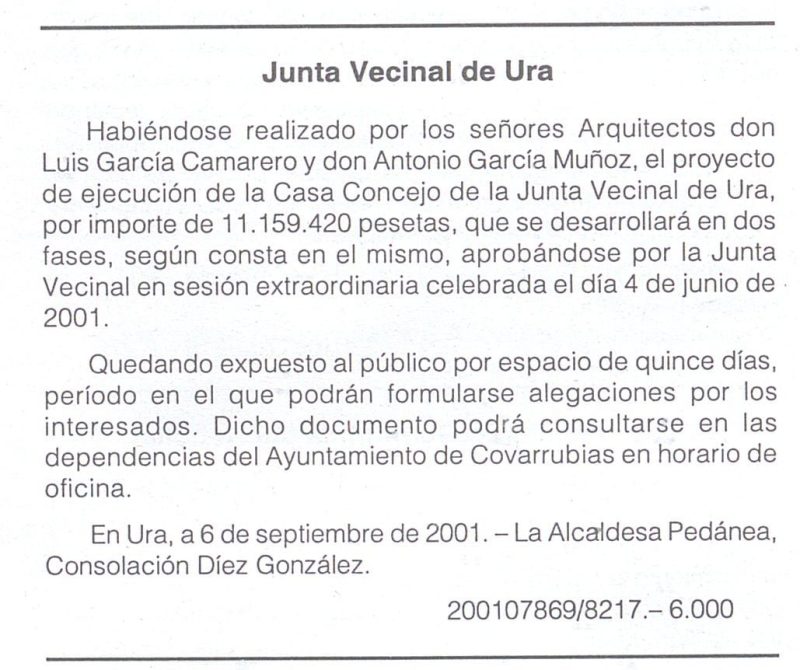 Junta Vecinal de Ura

Habiéndose realizado por los señores Arquitectos don Luis García Camarero y don Antonio García Muñoz, el proyecto de ejecución de la Casa Concejo de la Junta Vecinal de Ura, por importe de 11.159.420 pesetas, que se desarrollará en dos fases, según consta en el mismo, aprobándose por la Junta Vecinal en sesión extraordinaria celebrada el día 4 de junio de 2001.

Quedando expuesto al público por espacio de quince días, período en el que podrán formularse alegaciones por los interesados. Dicho documento podrá consultarse en las dependencias del Ayuntamiento de Covarrubias en horario de oficina.

En Ura, a 6 de septiembre de 2001. – La Alcaldesa Pedánea, Consolación Díez González.

200107869/8217.– 6.000